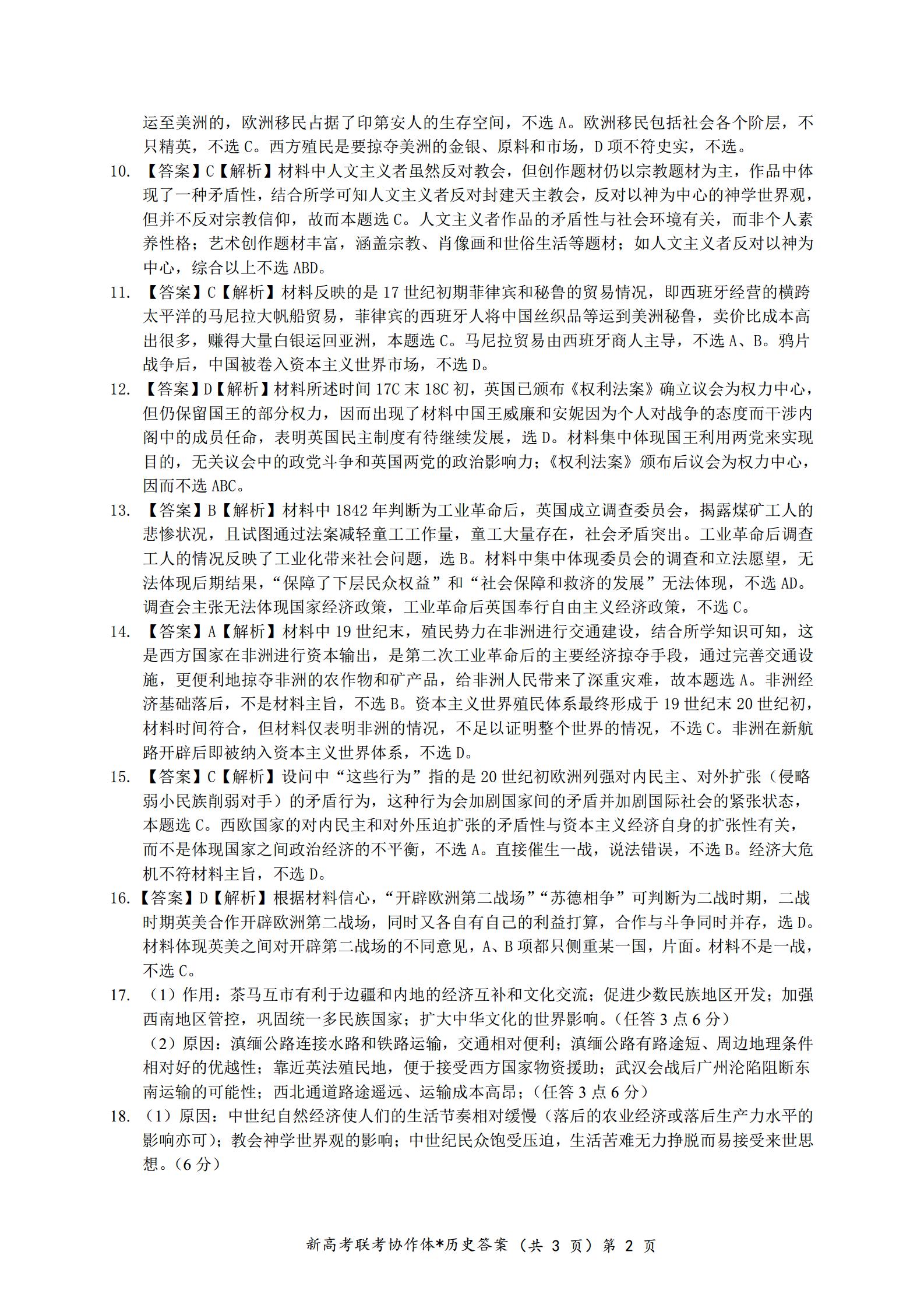 运至美洲的，欧洲移民占据了印第安人的生存空间，不选 A。欧洲移民包括社会各个阶层，不只精英，不选 C。西方殖民是要掠夺美洲的金银、原料和市场，D 项不符史实，不选。

10. 【答案】C【解析】材料中人文主义者虽然反对教会，但创作题材仍以宗教题材为主，作品中体现了一种矛盾性，结合所学可知人文主义者反对封建天主教会，反对以神为中心的神学世界观，但并不反对宗教信仰，故而本题选 C。人文主义者作品的矛盾性与社会环境有关，而非个人素养性格；艺术创作题材丰富，涵盖宗教、肖像画和世俗生活等题材；如人文主义者反对以神为中心，综合以上不选 ABD。

11. 【答案】C【解析】材料反映的是 17 世纪初期菲律宾和秘鲁的贸易情况，即西班牙经营的横跨太平洋的马尼拉大帆船贸易，菲律宾的西班牙人将中国丝织品等运到美洲秘鲁，卖价比成本高出很多，赚得大量白银运回亚洲，本题选 C。马尼拉贸易由西班牙商人主导，不选 A、B。鸦片战争后，中国被卷入资本主义世界市场，不选 D。

12. 【答案】D【解析】材料所述时间 17C 末 18C 初，英国已颁布《权利法案》确立议会为权力中心，但仍保留国王的部分权力，因而出现了材料中国王威廉和安妮因为个人对战争的态度而干涉内阁中的成员任命，表明英国民主制度有待继续发展，选 D。材料集中体现国王利用两党来实现目的，无关议会中的政党斗争和英国两党的政治影响力；《权利法案》颁布后议会为权力中心，因而不选 ABC。

13. 【答案】B【解析】材料中 1842 年判断为工业革命后，英国成立调查委员会，揭露煤矿工人的悲惨状况，且试图通过法案减轻童工工作量，童工大量存在，社会矛盾突出。工业革命后调查工人的情况反映了工业化带来社会问题，选 B。材料中集中体现委员会的调查和立法愿望，无法体现后期结果，“保障了下层民众权益”和“社会保障和救济的发展”无法体现，不选 AD。调查会主张无法体现国家经济政策，工业革命后英国奉行自由主义经济政策，不选 C。

14. 【答案】A【解析】材料中 19 世纪末，殖民势力在非洲进行交通建设，结合所学知识可知，这是西方国家在非洲进行资本输出，是第二次工业革命后的主要经济掠夺手段，通过完善交通设施，更便利地掠夺非洲的农作物和矿产品，给非洲人民带来了深重灾难，故本题选 A。非洲经济基础落后，不是材料主旨，不选 B。资本主义世界殖民体系最终形成于 19 世纪末 20 世纪初，材料时间符合，但材料仅表明非洲的情况，不足以证明整个世界的情况，不选 C。非洲在新航路开辟后即被纳入资本主义世界体系，不选 D。

15. 【答案】C【解析】设问中“这些行为”指的是 20 世纪初欧洲列强对内民主、对外扩张（侵略弱小民族削弱对手）的矛盾行为，这种行为会加剧国家间的矛盾并加剧国际社会的紧张状态，本题选 C。西欧国家的对内民主和对外压迫扩张的矛盾性与资本主义经济自身的扩张性有关，而不是体现国家之间政治经济的不平衡，不选 A。直接催生一战，说法错误，不选 B。经济大危机不符材料主旨，不选 D。

16. 【答案】D【解析】根据材料信心，“开辟欧洲第二战场”“苏德相争”可判断为二战时期，二战时期英美合作开辟欧洲第二战场，同时又各自有自己的利益打算，合作与斗争同时并存，选 D。材料体现英美之间对开辟第二战场的不同意见，A、B 项都只侧重某一国，片面。材料不是一战，不选 C。

17. （1）作用：茶马互市有利于边疆和内地的经济互补和文化交流；促进少数民族地区开发；加强西南地区管控，巩固统一多民族国家；扩大中华文化的世界影响。（任答 3 点 6 分）
（2）原因：滇缅公路连接水路和铁路运输，交通相对便利；滇缅公路有路途短、周边地理条件相对好的优越性；靠近英法殖民地，便于接受西方国家物资援助；武汉会战后广州沦陷阻断东南运输的可能性；西北通道路途遥远、运输成本高昂；（任答 3 点 6 分）

18. （1）原因：中世纪自然经济使人们的生活节奏相对缓慢（落后的农业经济或落后生产力水平的影响亦可）；教会神学世界观的影响；中世纪民众饱受压迫，生活苦难无力挣脱而易接受来世思想。（6 分）

新高考联考协作体*历史答案（共 3 页）第 2 页